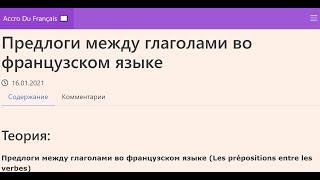 Accro Du Français

Предлоги между глаголами во французском языке

16.01.2021

Содержание Комментарии

Теория:

Предлоги между глаголами во французском языке (Les prépositions entre les verbes)